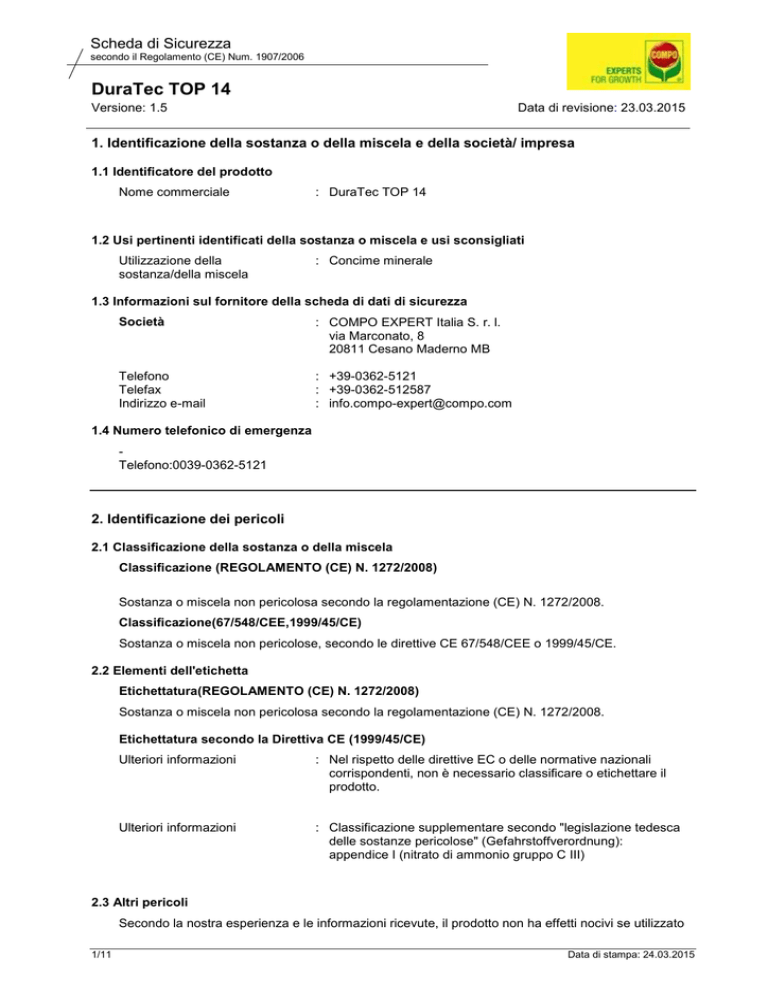 Scheda di Sicurezza
secondo il Regolamento (CE) Num. 1907/2006

COMPO
EXPERTS FOR GROWTH

DuraTec TOP 14
Versione: 1.5

Data di revisione: 23.03.2015

1. Identificazione della sostanza o della miscela e della società/ impresa

1.1 Identificatore del prodotto

Nome commerciale : DuraTec TOP 14

1.2 Usi pertinenti identificati della sostanza o miscela e usi sconsigliati

Utilizzazione della sostanza/della miscela : Concime minerale

1.3 Informazioni sul fornitore della scheda di dati di sicurezza

Società : COMPO EXPERT Italia S. r. l.
via Marconato, 8
20811 Cesano Maderno MB

Telefono : +39-0362-5121
Telefax : +39-0362-512587
Indirizzo e-mail : info.compo-expert@compo.com

1.4 Numero telefonico di emergenza

-
Telefono:0039-0362-5121

2. Identificazione dei pericoli

2.1 Classificazione della sostanza o della miscela

Classificazione (REGOLAMENTO (CE) N. 1272/2008)

Sostanza o miscela non pericolosa secondo la regolamentazione (CE) N. 1272/2008.

Classificazione(67/548/CEE,1999/45/CE)

Sostanza o miscela non pericolose, secondo le direttive CE 67/548/CEE o 1999/45/CE.

2.2 Elementi dell'etichetta

Etichettatura(REGOLAMENTO (CE) N. 1272/2008)

Sostanza o miscela non pericolosa secondo la regolamentazione (CE) N. 1272/2008.

Etichettatura secondo la Direttiva CE (1999/45/CE)

Ulteriori informazioni : Nel rispetto delle direttive EC o delle normative nazionali corrispondenti, non è necessario classificare o etichettare il prodotto.

Ulteriori informazioni : Classificazione supplementare secondo "legislazione tedesca delle sostanze pericolose" (Gefahrstoffverordnung): appendice I (nitrato di ammonio gruppo C III)

2.3 Altri pericoli

Secondo la nostra esperienza e le informazioni ricevute, il prodotto non ha effetti nocivi se utilizzato

1/11

Data di stampa: 24.03.2015